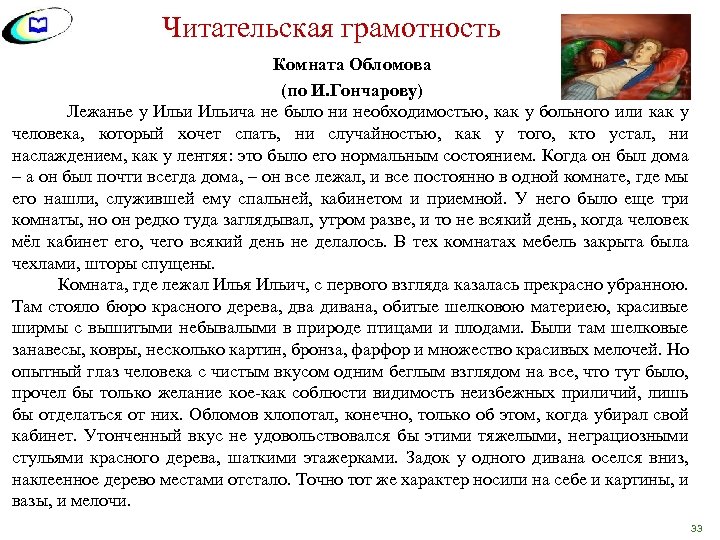 Читательская грамотность

Комната Обломова

(по И.Гончарову)

Лежанье у Ильи Ильича не было ни необходимостью, как у больного или как у человека, который хочет спать, ни случайностью, как у того, кто устал, ни наслаждением, как у лентяя: это было его нормальным состоянием. Когда он был дома – а он был почти всегда дома, – он все лежал, и все постоянно в одной комнате, где мы его нашли, служившей ему спальней, кабинетом и приемной. У него было еще три комнаты, но он редко туда заглядывал, утром разве, и то не всякий день, когда человек мёл кабинет его, чего всякий день не делалось. В тех комнатах мебель закрыта была чехлами, шторы спущены.

Комната, где лежал Илья Ильич, с первого взгляда казалась прекрасно убранною. Там стояло бюро красного дерева, два дивана, обитые шелковою материею, красивые ширмы с вышитыми небывалыми в природе птицами и плодами. Были там шелковые занавесы, ковры, несколько картин, бронза, фарфор и множество красивых мелочей. Но опытный глаз человека с чистым вкусом одним беглым взглядом на все, что тут было, прочел бы только желание кое-как соблюсти видимость неизбежных приличий, лишь бы отделаться от них. Обломов хлопотал, конечно, только об этом, когда убирал свой кабинет. Утонченный вкус не удовольствовался бы этими тяжелыми, неграциозными стульями красного дерева, шаткими этажерками. Задок у одного дивана оселся вниз, наклеенное дерево местами отстало. Точно тот же характер носили на себе и картины, и вазы, и мелочи.

33